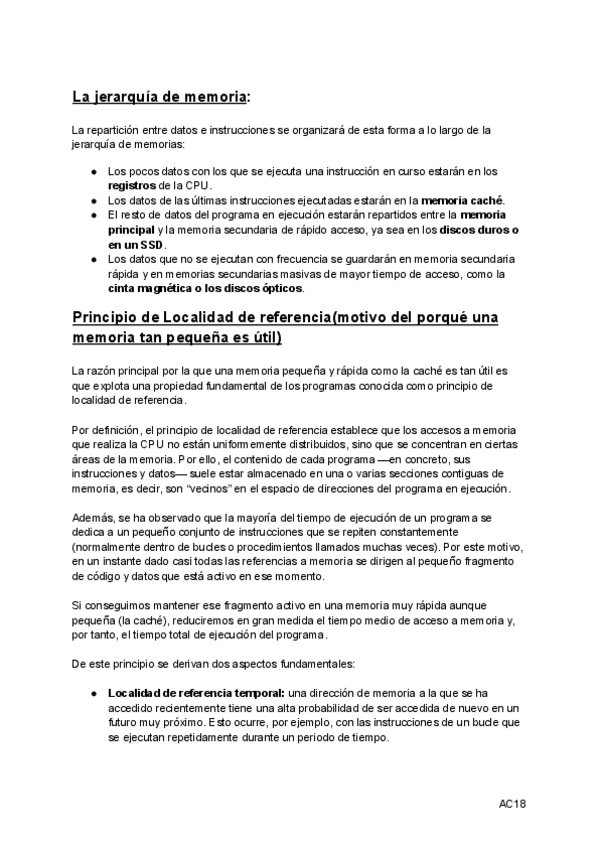 La jerarquía de memoria:

La repartición entre datos e instrucciones se organizará de esta forma a lo largo de la jerarquía de memorias:

● Los pocos datos con los que se ejecuta una instrucción en curso estarán en los registros de la CPU.
● Los datos de las últimas instrucciones ejecutadas estarán en la memoria caché.
● El resto de datos del programa en ejecución estarán repartidos entre la memoria principal y la memoria secundaria de rápido acceso, ya sea en los discos duros o en un SSD.
● Los datos que no se ejecutan con frecuencia se guardarán en memoria secundaria rápida y en memorias secundarias masivas de mayor tiempo de acceso, como la cinta magnética o los discos ópticos.

Principio de Localidad de referencia(motivo del porqué una memoria tan pequeña es útil)

La razón principal por la que una memoria pequeña y rápida como la caché es tan útil es que explota una propiedad fundamental de los programas conocida como principio de localidad de referencia.

Por definición, el principio de localidad de referencia establece que los accesos a memoria que realiza la CPU no están uniformemente distribuidos, sino que se concentran en ciertas áreas de la memoria. Por ello, el contenido de cada programa —en concreto, sus instrucciones y datos— suele estar almacenado en una o varias secciones contiguas de memoria, es decir, son "vecinos" en el espacio de direcciones del programa en ejecución.

Además, se ha observado que la mayoría del tiempo de ejecución de un programa se dedica a un pequeño conjunto de instrucciones que se repiten constantemente (normalmente dentro de bucles o procedimientos llamados muchas veces). Por este motivo, en un instante dado casi todas las referencias a memoria se dirigen al pequeño fragmento de código y datos que está activo en ese momento.

Si conseguimos mantener ese fragmento activo en una memoria muy rápida aunque pequeña (la caché), reduciremos en gran medida el tiempo medio de acceso a memoria y, por tanto, el tiempo total de ejecución del programa.

De este principio se derivan dos aspectos fundamentales:

● Localidad de referencia temporal: una dirección de memoria a la que se ha accedido recientemente tiene una alta probabilidad de ser accedida de nuevo en un futuro muy próximo. Esto ocurre, por ejemplo, con las instrucciones de un bucle que se ejecutan repetidamente durante un periodo de tiempo.

AC18